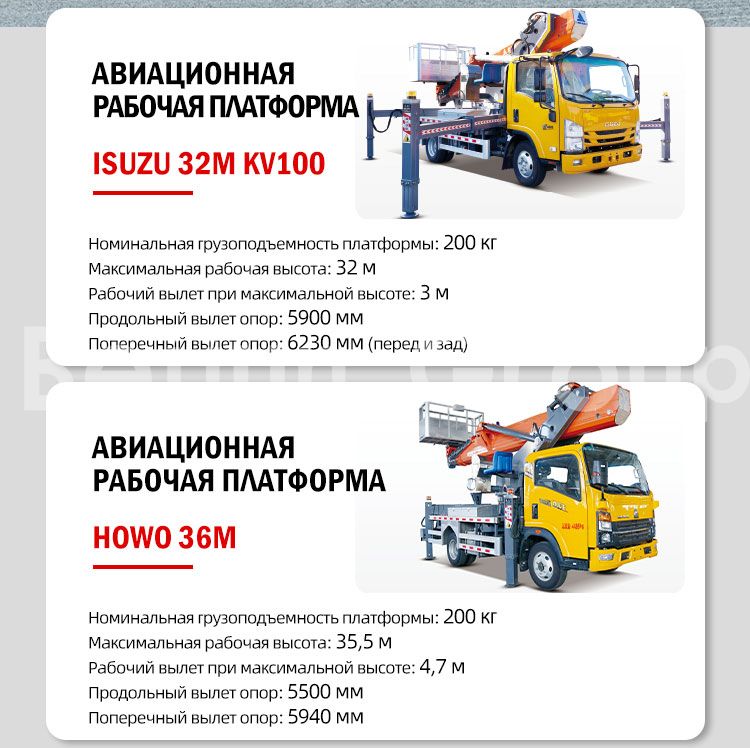 АВИАЦИОННАЯ РАБОЧАЯ ПЛАТФОРМА

ISUZU 32M KV100

Номинальная грузоподъемность платформы: 200 кг
Максимальная рабочая высота: 32 м
Рабочий вылет при максимальной высоте: 3 м
Продольный вылет опор: 5900 мм
Поперечный вылет опор: 6230 мм (перед и зад)

АВИАЦИОННАЯ РАБОЧАЯ ПЛАТФОРМА

HOWO 36M

Номинальная грузоподъемность платформы: 200 кг
Максимальная рабочая высота: 35,5 м
Рабочий вылет при максимальной высоте: 4,7 м
Продольный вылет опор: 5500 мм
Поперечный вылет опор: 5940 мм